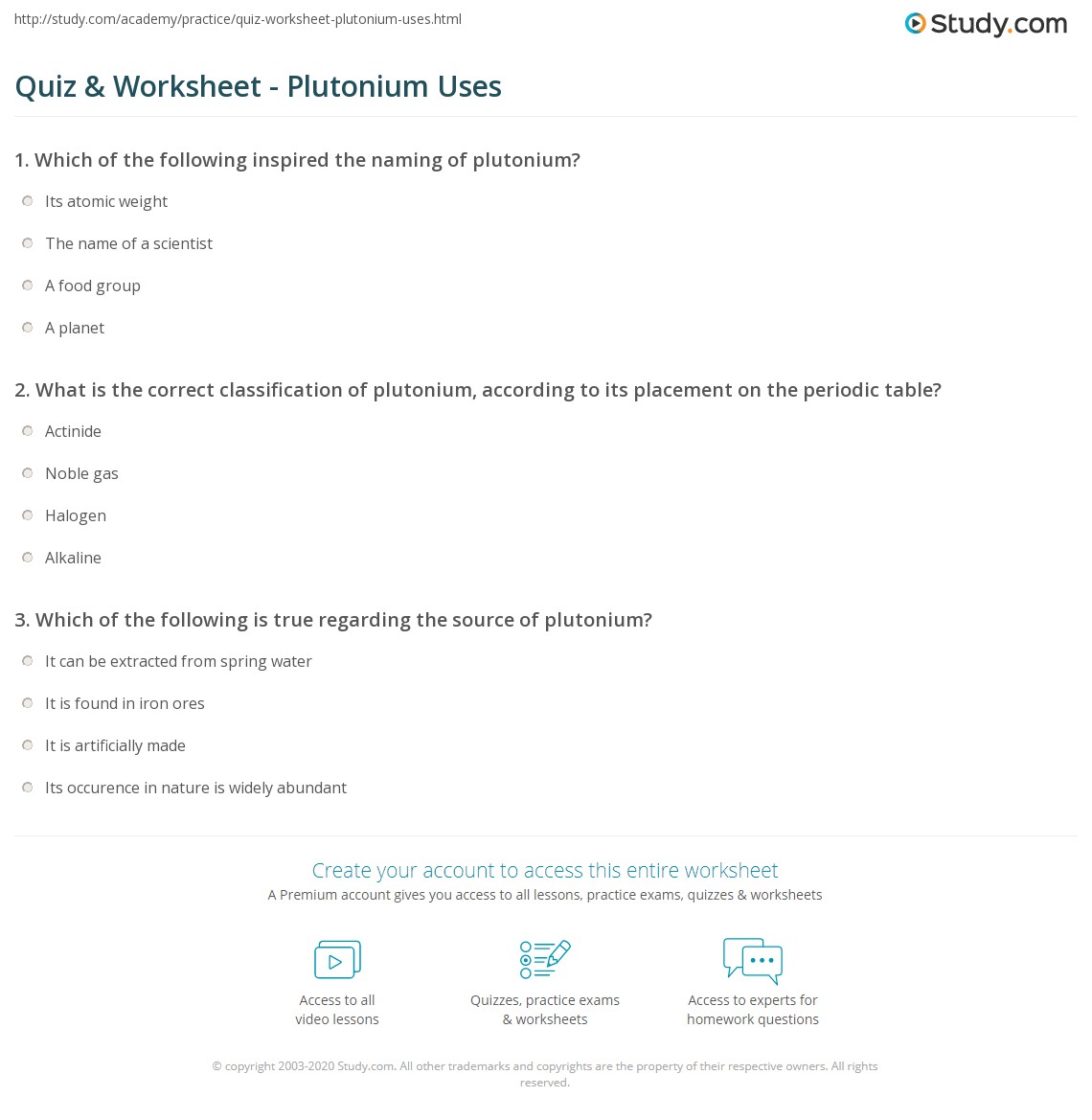 http://study.com/academy/practice/quiz-worksheet-plutonium-uses.html

Study.com

Quiz & Worksheet - Plutonium Uses

1. Which of the following inspired the naming of plutonium?

Its atomic weight

The name of a scientist

A food group

A planet

2. What is the correct classification of plutonium, according to its placement on the periodic table?

Actinide

Noble gas

Halogen

Alkaline

3. Which of the following is true regarding the source of plutonium?

It can be extracted from spring water

It is found in iron ores

It is artificially made

Its occurence in nature is widely abundant

Create your account to access this entire worksheet

A Premium account gives you access to all lessons, practice exams, quizzes & worksheets

Access to all video lessons

Quizzes, practice exams & worksheets

Access to experts for homework questions

© copyright 2003-2020 Study.com. All other trademarks and copyrights are the property of their respective owners. All rights reserved.